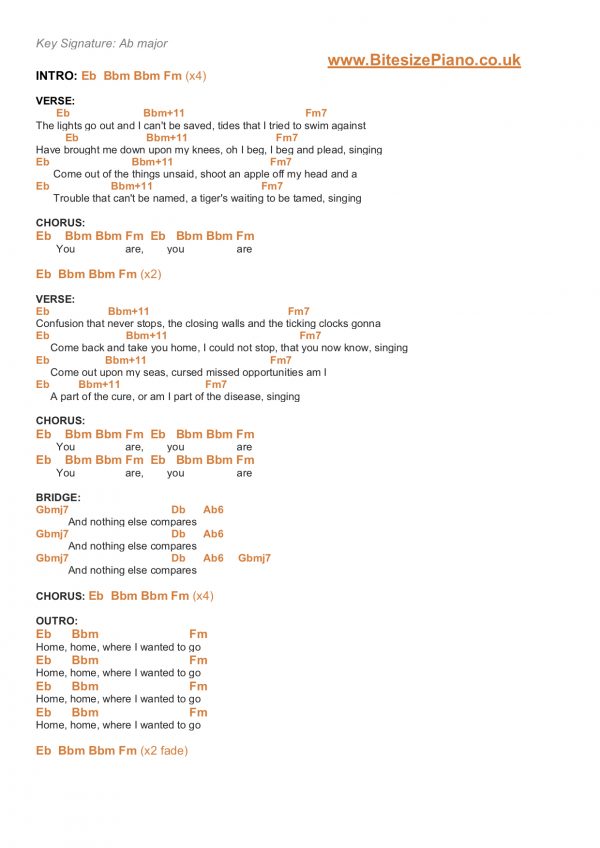 Key Signature: Ab major

www.BitesizePiano.co.uk

INTRO: Eb Bbm Bbm Fm (x4)

VERSE:
Eb Bbm+11 Fm7
The lights go out and I can't be saved, tides that I tried to swim against
Eb Bbm+11 Fm7
Have brought me down upon my knees, oh I beg, I beg and plead, singing
Eb Bbm+11 Fm7
Come out of the things unsaid, shoot an apple off my head and a
Eb Bbm+11 Fm7
Trouble that can't be named, a tiger's waiting to be tamed, singing

CHORUS:
Eb Bbm Bbm Fm Eb Bbm Bbm Fm
You are, you are

Eb Bbm Bbm Fm (x2)

VERSE:
Eb Bbm+11 Fm7
Confusion that never stops, the closing walls and the ticking clocks gonna
Eb Bbm+11 Fm7
Come back and take you home, I could not stop, that you now know, singing
Eb Bbm+11 Fm7
Come out upon my seas, cursed missed opportunities am I
Eb Bbm+11 Fm7
A part of the cure, or am I part of the disease, singing

CHORUS:
Eb Bbm Bbm Fm Eb Bbm Bbm Fm
You are, you are
Eb Bbm Bbm Fm Eb Bbm Bbm Fm
You are, you are

BRIDGE:
Gbmj7 Db Ab6
And nothing else compares
Gbmj7 Db Ab6
And nothing else compares
Gbmj7 Db Ab6 Gbmj7
And nothing else compares

CHORUS: Eb Bbm Bbm Fm (x4)

OUTRO:
Eb Bbm Fm
Home, home, where I wanted to go
Eb Bbm Fm
Home, home, where I wanted to go
Eb Bbm Fm
Home, home, where I wanted to go
Eb Bbm Fm
Home, home, where I wanted to go

Eb Bbm Bbm Fm (x2 fade)